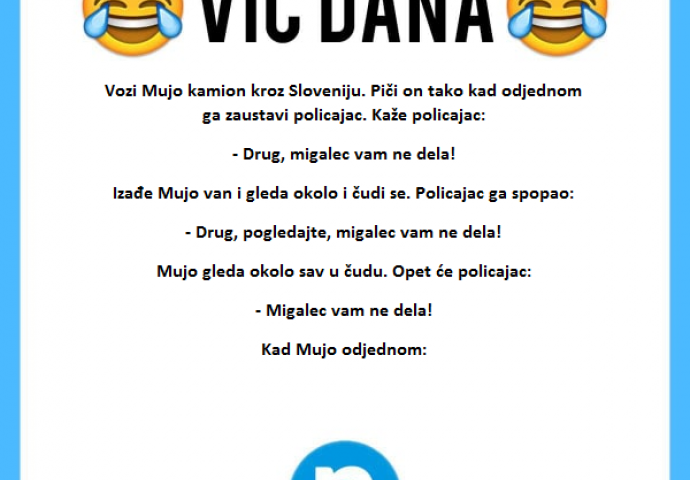 VIC DANA

Vozi Mujo kamion kroz Sloveniju. Piči on tako kad odjednom ga zaustavi policajac. Kaže policajac:

- Drug, migalec vam ne dela!

Izađe Mujo van i gleda okolo i čudi se. Policajac ga spopao:

- Drug, pogledajte, migalec vam ne dela!

Mujo gleda okolo sav u čudu. Opet će policajac:

- Migalec vam ne dela!

Kad Mujo odjednom: